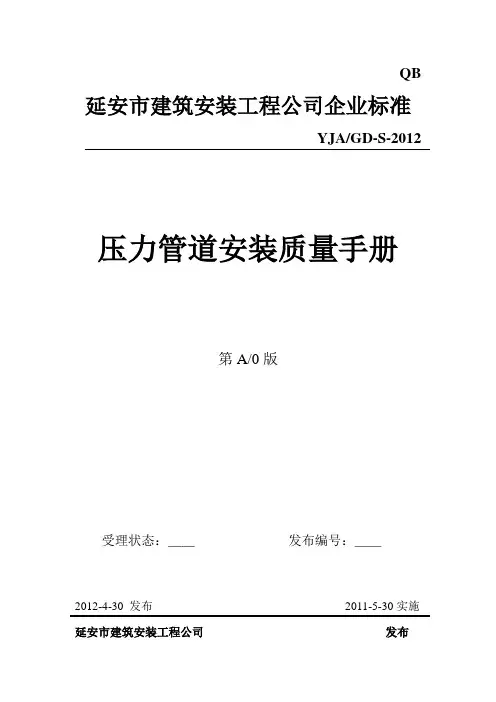 QB

延安市建筑安装工程公司企业标准

YJA/GD-S-2012

压力管道安装质量手册

第A/0版

受理状态：____ 发布编号：____

2012-4-30 发布 2011-5-30实施

延安市建筑安装工程公司 发布